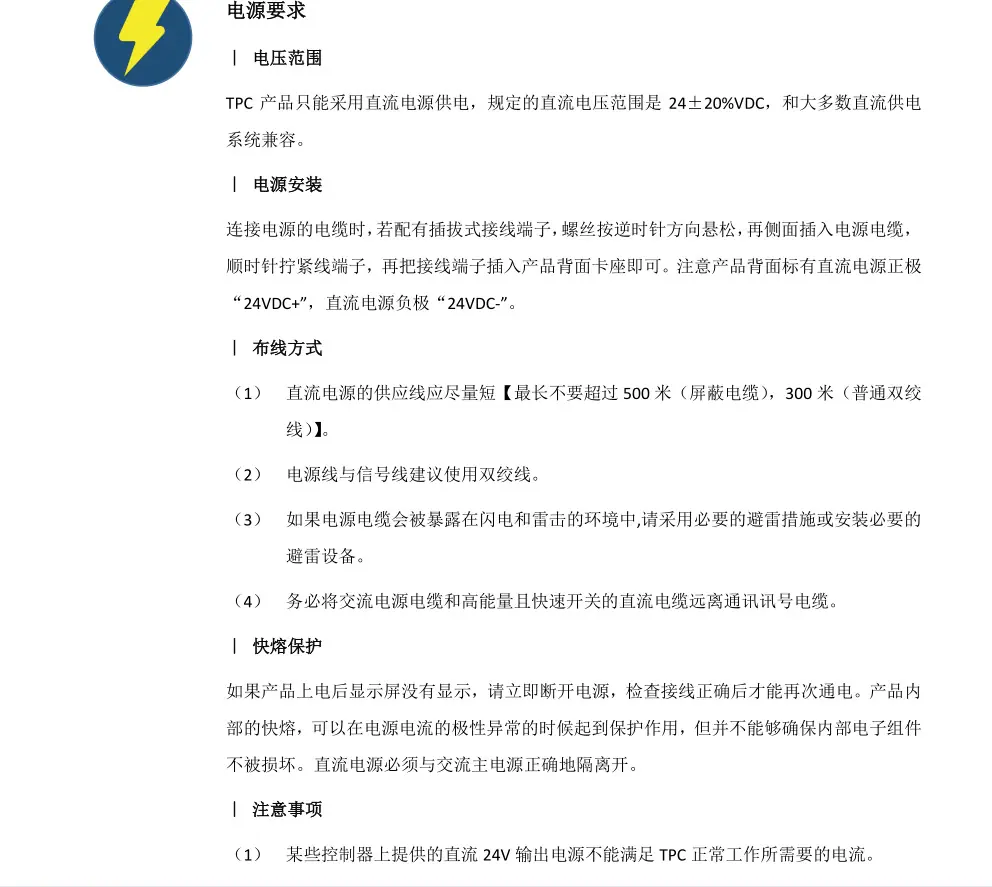 电源要求

| 电压范围

TPC产品只能采用直流电源供电，规定的直流电压范围是24±20%VDC，和大多数直流供电系统兼容。

| 电源安装

连接电源的电缆时，若配有插拔式接线端子，螺丝按逆时针方向悬松，再侧面插入电源电缆，顺时针拧紧线端子，再把接线端子插入产品背面卡座即可。注意产品背面标有直流电源正极“24VDC+”，直流电源负极“24VDC-”。

| 布线方式

（1） 直流电源的供应线应尽量短【最长不要超过500米（屏蔽电缆），300米（普通双绞线）】。

（2） 电源线与信号线建议使用双绞线。

（3） 如果电源电缆会被暴露在闪电和雷击的环境中,请采用必要的避雷措施或安装必要的避雷设备。

（4） 务必将交流电源电缆和高能量且快速开关的直流电缆远离通讯讯号电缆。

| 快熔保护

如果产品上电后显示屏没有显示，请立即断开电源，检查接线正确后才能再次通电。产品内部的快熔，可以在电源电流的极性异常的时候起到保护作用，但并不能够确保内部电子组件不被损坏。直流电源必须与交流主电源正确地隔离开。

| 注意事项

（1） 某些控制器上提供的直流24V输出电源不能满足TPC正常工作所需要的电流。